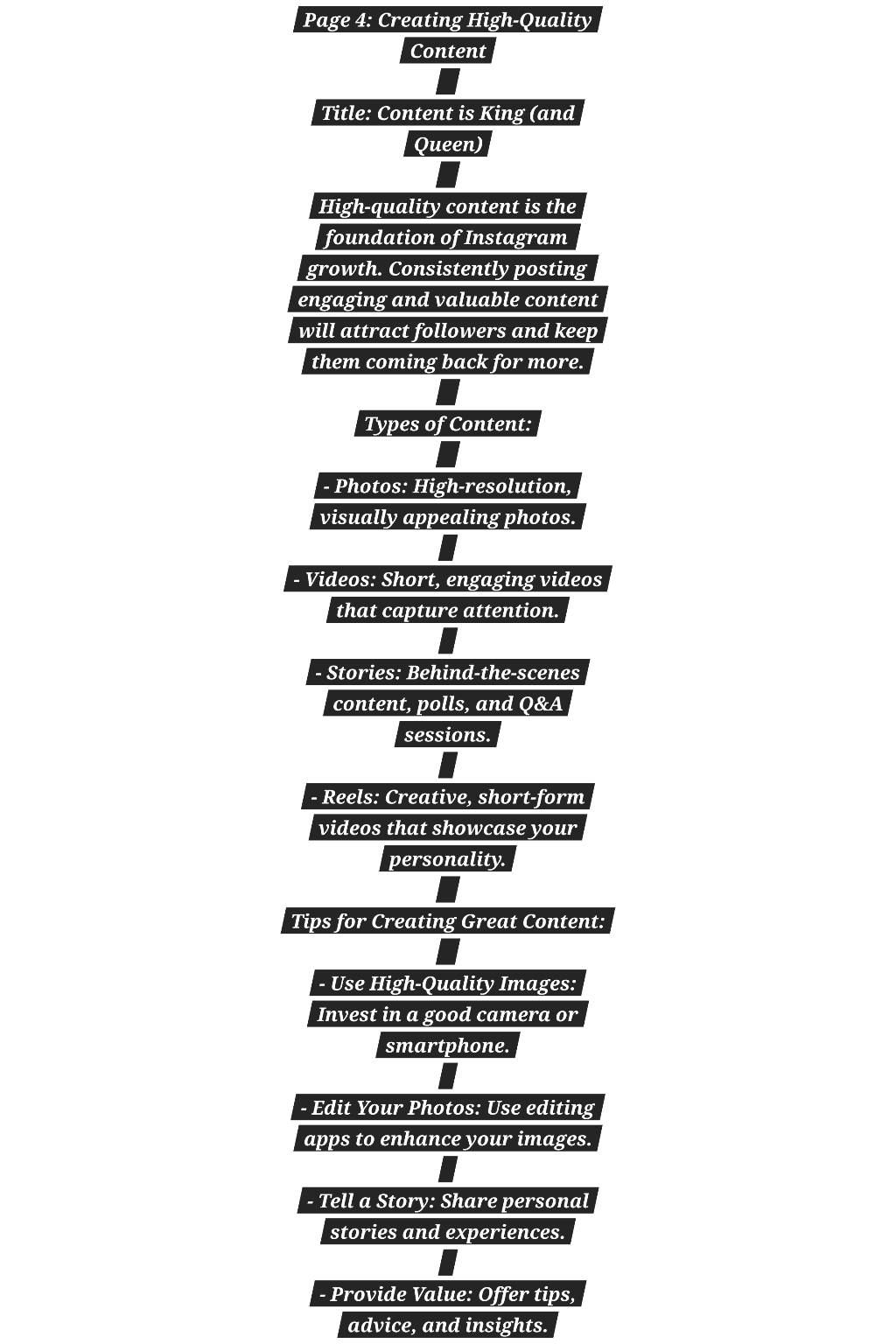 Page 4: Creating High-Quality Content

Title: Content is King (and Queen)

High-quality content is the foundation of Instagram growth. Consistently posting engaging and valuable content will attract followers and keep them coming back for more.

Types of Content:

- Photos: High-resolution, visually appealing photos.

- Videos: Short, engaging videos that capture attention.

- Stories: Behind-the-scenes content, polls, and Q&A sessions.

- Reels: Creative, short-form videos that showcase your personality.

Tips for Creating Great Content:

- Use High-Quality Images: Invest in a good camera or smartphone.

- Edit Your Photos: Use editing apps to enhance your images.

- Tell a Story: Share personal stories and experiences.

- Provide Value: Offer tips, advice, and insights.